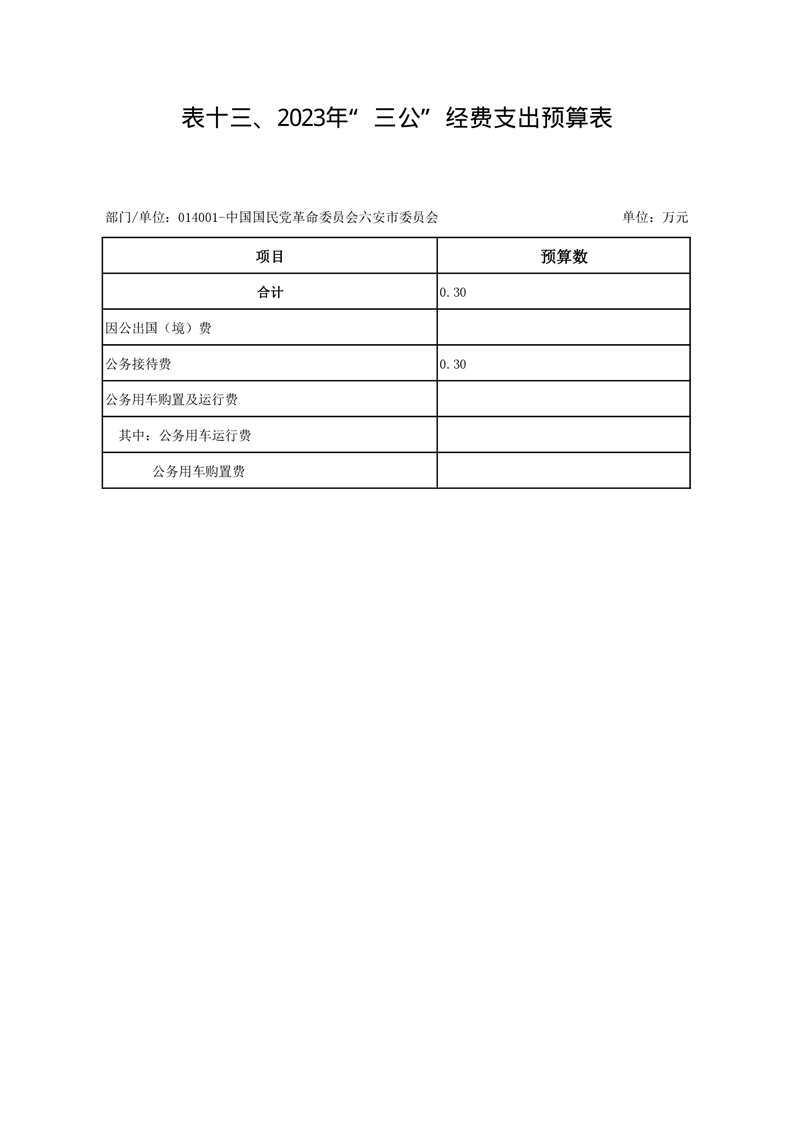 表十三、2023年“三公”经费支出预算表

部门/单位：014001-中国国民党革命委员会六安市委员会

单位：万元

| 项目 | 预算数 |
|---|---|
| 合计 | 0.30 |
| 因公出国（境）费 | |
| 公务接待费 | 0.30 |
| 公务用车购置及运行费 | |
| 其中：公务用车运行费 | |
| 公务用车购置费 | |